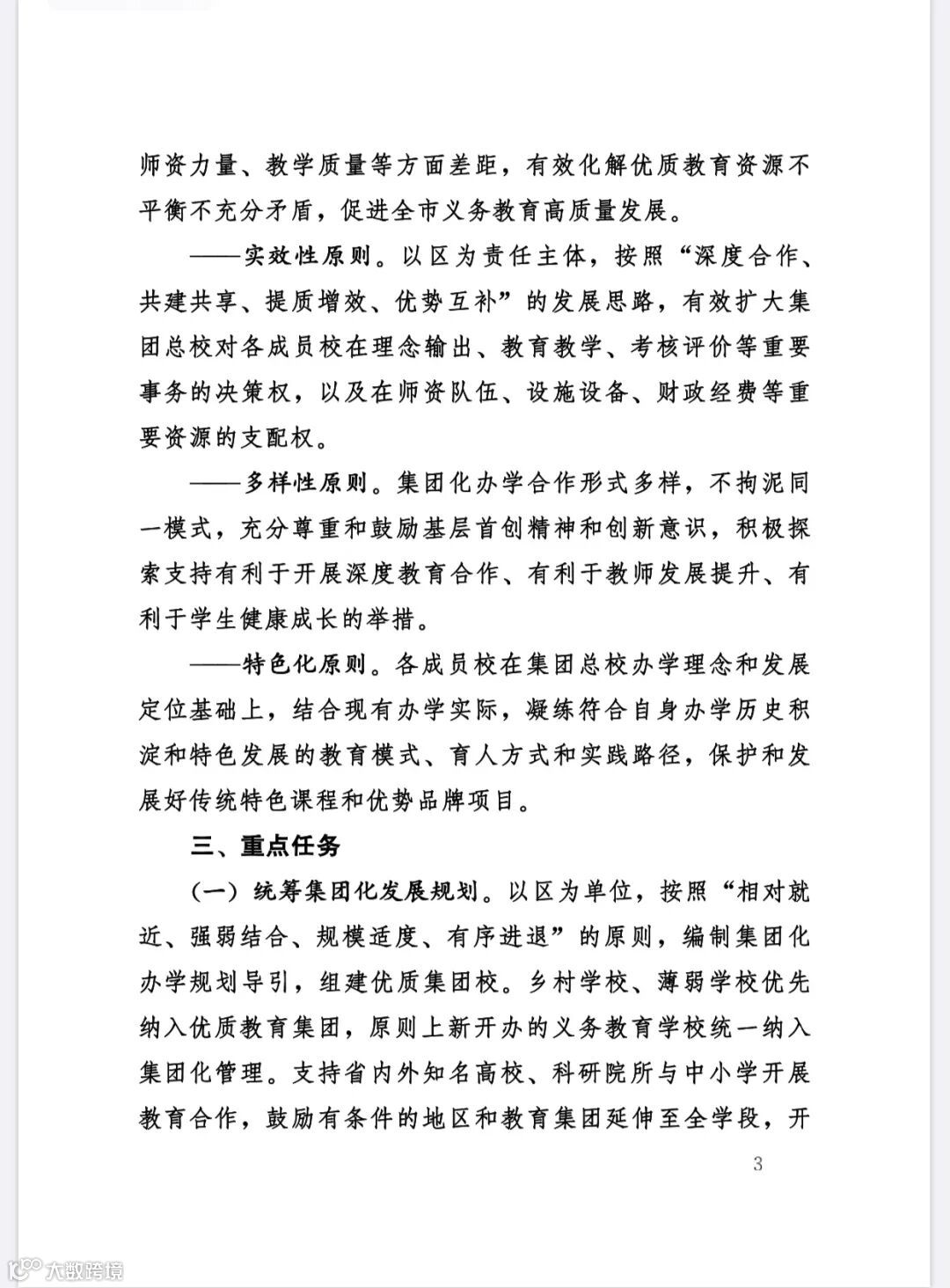 师资力量、教学质量等方面差距，有效化解优质教育资源不平衡不充分矛盾，促进全市义务教育高质量发展。

——实效性原则。以区为责任主体，按照“深度合作、共建共享、提质增效、优势互补”的发展思路，有效扩大集团总校对各成员校在理念输出、教育教学、考核评价等重要事务的决策权，以及在师资队伍、设施设备、财政经费等重要资源的支配权。

——多样性原则。集团化办学合作形式多样，不拘泥同一模式，充分尊重和鼓励基层首创精神和创新意识，积极探索支持有利于开展深度教育合作、有利于教师发展提升、有利于学生健康成长的举措。

——特色化原则。各成员校在集团总校办学理念和发展定位基础上，结合现有办学实际，凝练符合自身办学历史积淀和特色发展的教育模式、育人方式和实践路径，保护和发展好传统特色课程和优势品牌项目。

三、重点任务

（一）统筹集团化发展规划。以区为单位，按照“相对就近、强弱结合、规模适度、有序进退”的原则，编制集团化办学规划导引，组建优质集团校。乡村学校、薄弱学校优先纳入优质教育集团，原则上新开办的义务教育学校统一纳入集团化管理。支持省内外知名高校、科研院所与中小学开展教育合作，鼓励有条件的地区和教育集团延伸至全学段，开

3

大数跨境